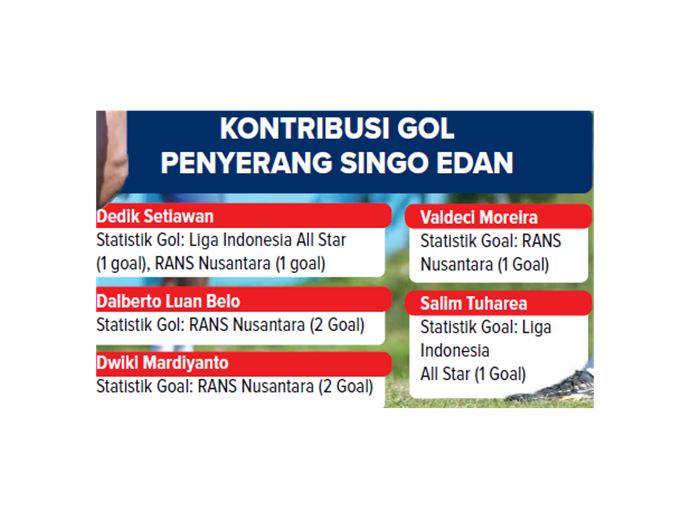 KONTRIBUSI GOL
PENYERANG SINGO EDAN

Dedik Setiawan
Statistik Gol: Liga Indonesia All Star (1 goal), RANS Nusantara (1 goal)

Dalberto Luan Belo
Statistik Gol: RANS Nusantara (2 Goal)

Dwiki Mardiyanto
Statistik Goal: RANS Nusantara (2 Goal)

Valdeci Moreira
Statistik Goal: RANS Nusantara (1 Goal)

Salim Tuharea
Statistik Goal: Liga Indonesia
All Star (1 Goal)